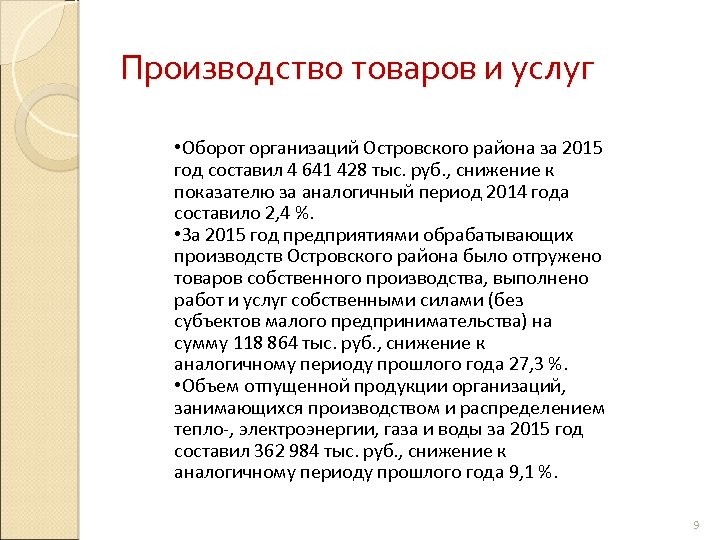 Производство товаров и услуг

•Оборот организаций Островского района за 2015 год составил 4 641 428 тыс. руб., снижение к показателю за аналогичный период 2014 года составило 2,4 %.
•За 2015 год предприятиями обрабатывающих производств Островского района было отгружено товаров собственного производства, выполнено работ и услуг собственными силами (без субъектов малого предпринимательства) на сумму 118 864 тыс. руб., снижение к аналогичному периоду прошлого года 27,3 %.
•Объем отпущенной продукции организаций, занимающихся производством и распределением тепло-, электроэнергии, газа и воды за 2015 год составил 362 984 тыс. руб., снижение к аналогичному периоду прошлого года 9,1 %.

9